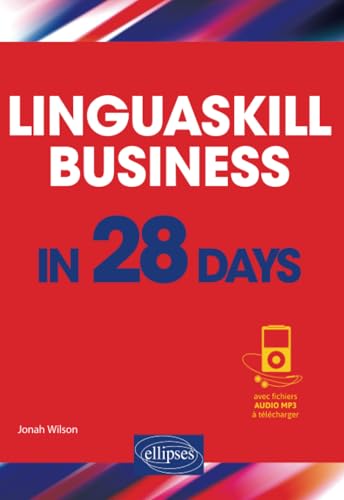 LINGUASKILL BUSINESS

IN 28 DAYS

avec fichiers
AUDIO MP3
à télécharger

Jonah Wilson

ellipses